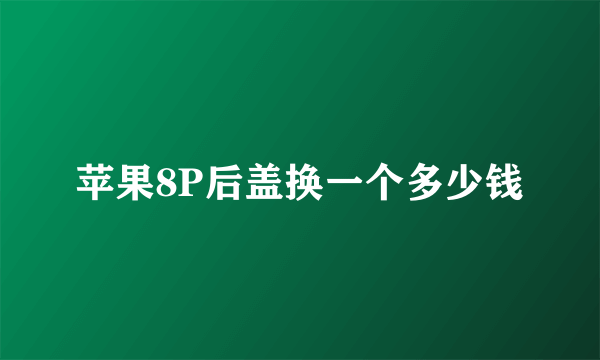 苹果8P后盖换一个多少钱